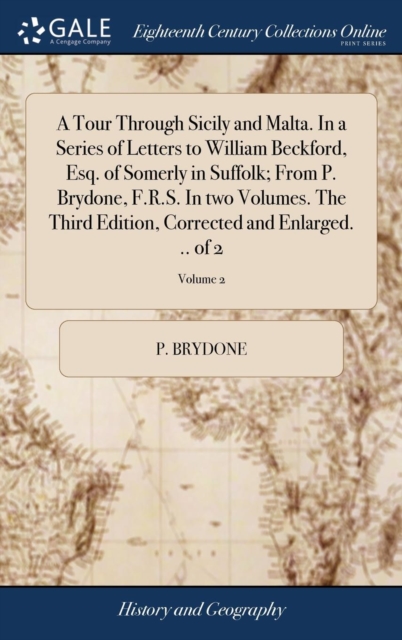 GALE
A Cengage Company

Eighteenth Century Collections Online
PRINT SERIES

A Tour Through Sicily and Malta. In a Series of Letters to William Beckford, Esq. of Somerly in Suffolk; From P. Brydone, F.R.S. In two Volumes. The Third Edition, Corrected and Enlarged. .. of 2

Volume 2

P. BRYDONE

History and Geography